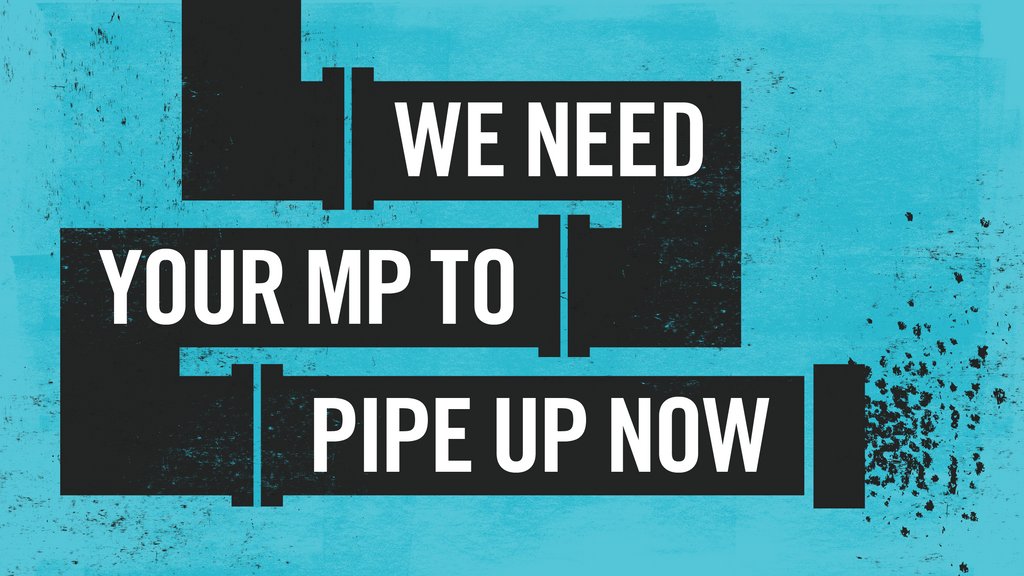 WE NEED
YOUR MP TO
PIPE UP NOW